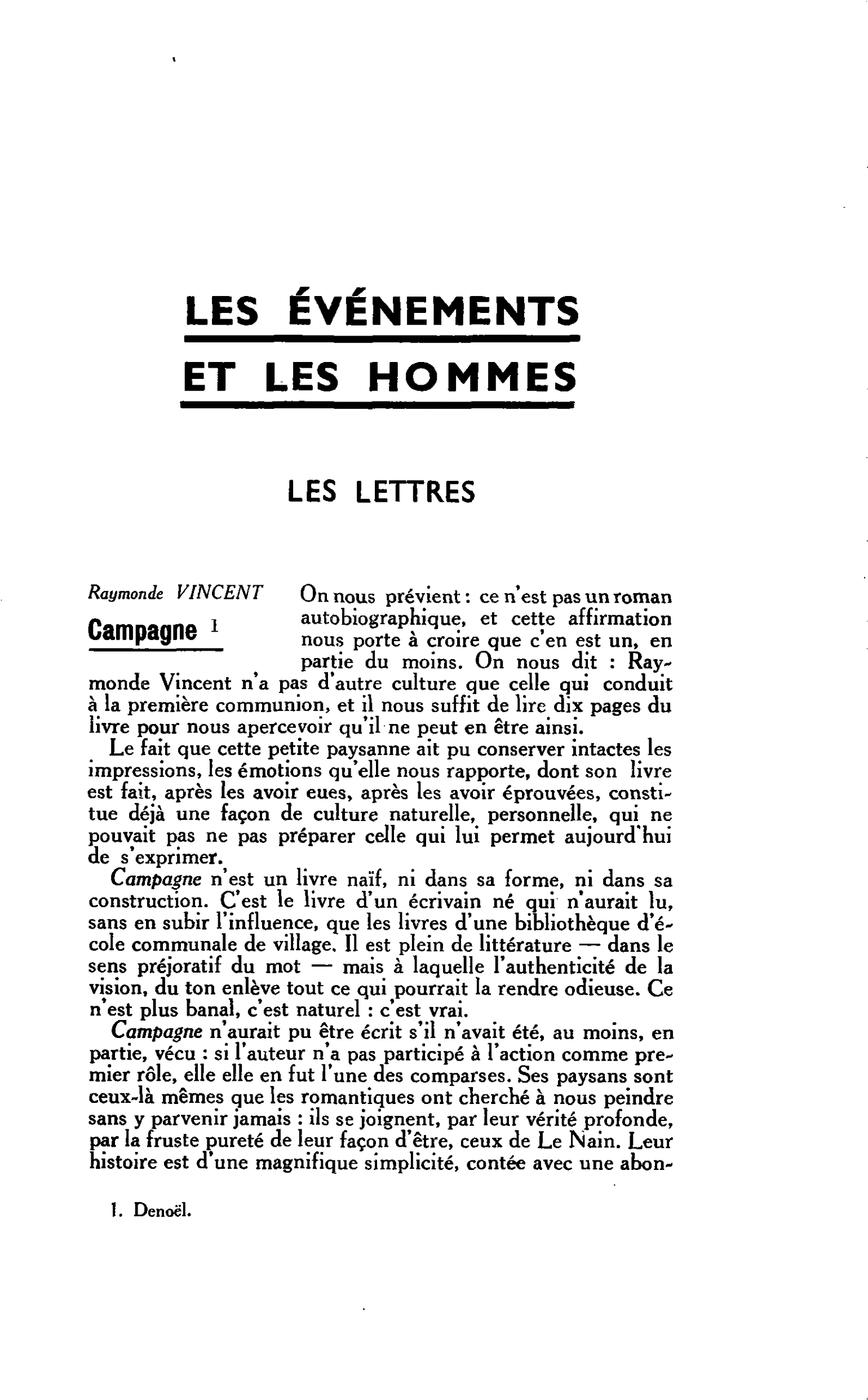 LES ÉVÉNEMENTS
ET LES HOMMES

LES LETTRES

Raymonde VINCENT
Campagne $^{1}$

On nous prévient : ce n'est pas un roman autobiographique, et cette affirmation nous porte à croire que c'en est un, en partie du moins. On nous dit : Raymonde Vincent n'a pas d'autre culture que celle qui conduit à la première communion, et il nous suffit de lire dix pages du livre pour nous apercevoir qu'il ne peut en être ainsi.

Le fait que cette petite paysanne ait pu conserver intactes les impressions, les émotions qu'elle nous rapporte, dont son livre est fait, après les avoir eues, après les avoir éprouvées, constitue déjà une façon de culture naturelle, personnelle, qui ne pouvait pas ne pas préparer celle qui lui permet aujourd'hui de s'exprimer.

Campagne n'est un livre naïf, ni dans sa forme, ni dans sa construction. C'est le livre d'un écrivain né qui n'aurait lu, sans en subir l'influence, que les livres d'une bibliothèque d'école communale de village. Il est plein de littérature — dans le sens préjoratif du mot — mais à laquelle l'authenticité de la vision, du ton enlève tout ce qui pourrait la rendre odieuse. Ce n'est plus banal, c'est naturel : c'est vrai.

Campagne n'aurait pu être écrit s'il n'avait été, au moins, en partie, vécu : si l'auteur n'a pas participé à l'action comme premier rôle, elle elle en fut l'une des comparses. Ses paysans sont ceux-là mêmes que les romantiques ont cherché à nous peindre sans y parvenir jamais : ils se joignent, par leur vérité profonde, par la fruste pureté de leur façon d'être, ceux de Le Nain. Leur histoire est d'une magnifique simplicité, contée avec une abon-

1. Denoël.